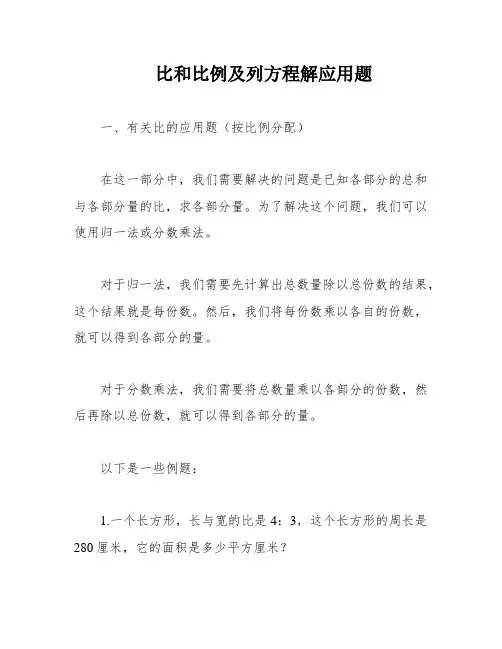 比和比例及列方程解应用题

一、有关比的应用题（按比例分配）

在这一部分中，我们需要解决的问题是已知各部分的总和与各部分量的比，求各部分量。为了解决这个问题，我们可以使用归一法或分数乘法。

对于归一法，我们需要先计算出总数量除以总份数的结果，这个结果就是每份数。然后，我们将每份数乘以各自的份数，就可以得到各部分的量。

对于分数乘法，我们需要将总数量乘以各部分的份数，然后再除以总份数，就可以得到各部分的量。

以下是一些例题：

1.一个长方形，长与宽的比是 4：3，这个长方形的周长是 280 厘米，它的面积是多少平方厘米？